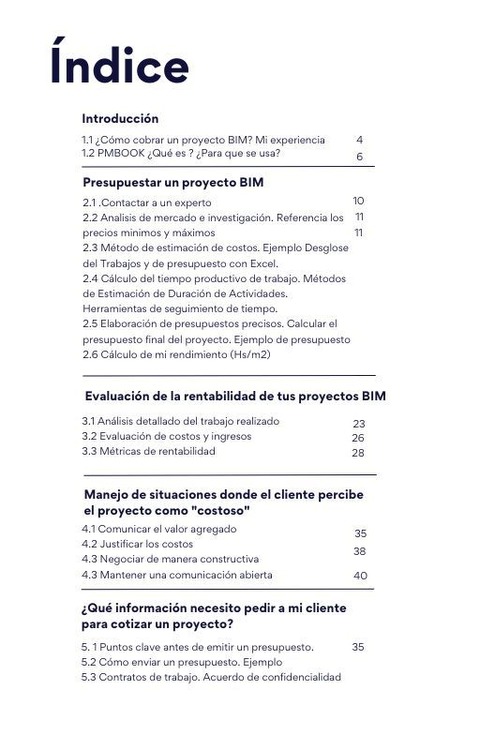 Índice

Introducción

1.1 ¿Cómo cobrar un proyecto BIM? Mi experiencia 4
1.2 PMBOOK ¿Qué es ? ¿Para que se usa? 6

Presupuestar un proyecto BIM

2.1 .Contactar a un experto 10
2.2 Analisis de mercado e investigación. Referencia los precios minimos y máximos 11 11
2.3 Método de estimación de costos. Ejemplo Desglose del Trabajos y de presupuesto con Excel.
2.4 Cálculo del tiempo productivo de trabajo. Métodos de Estimación de Duración de Actividades. Herramientas de seguimiento de tiempo.
2.5 Elaboración de presupuestos precisos. Calcular el presupuesto final del proyecto. Ejemplo de presupuesto
2.6 Cálculo de mi rendimiento (Hs/m2)

Evaluación de la rentabilidad de tus proyectos BIM

3.1 Análisis detallado del trabajo realizado 23
3.2 Evaluación de costos y ingresos 26
3.3 Métricas de rentabilidad 28

Manejo de situaciones donde el cliente percibe el proyecto como "costoso"

4.1 Comunicar el valor agregado 35
4.2 Justificar los costos 38
4.3 Negociar de manera constructiva
4.3 Mantener una comunicación abierta 40

¿Qué información necesito pedir a mi cliente para cotizar un proyecto?

5. 1 Puntos clave antes de emitir un presupuesto. 35
5.2 Cómo enviar un presupuesto. Ejemplo
5.3 Contratos de trabajo. Acuerdo de confidencialidad